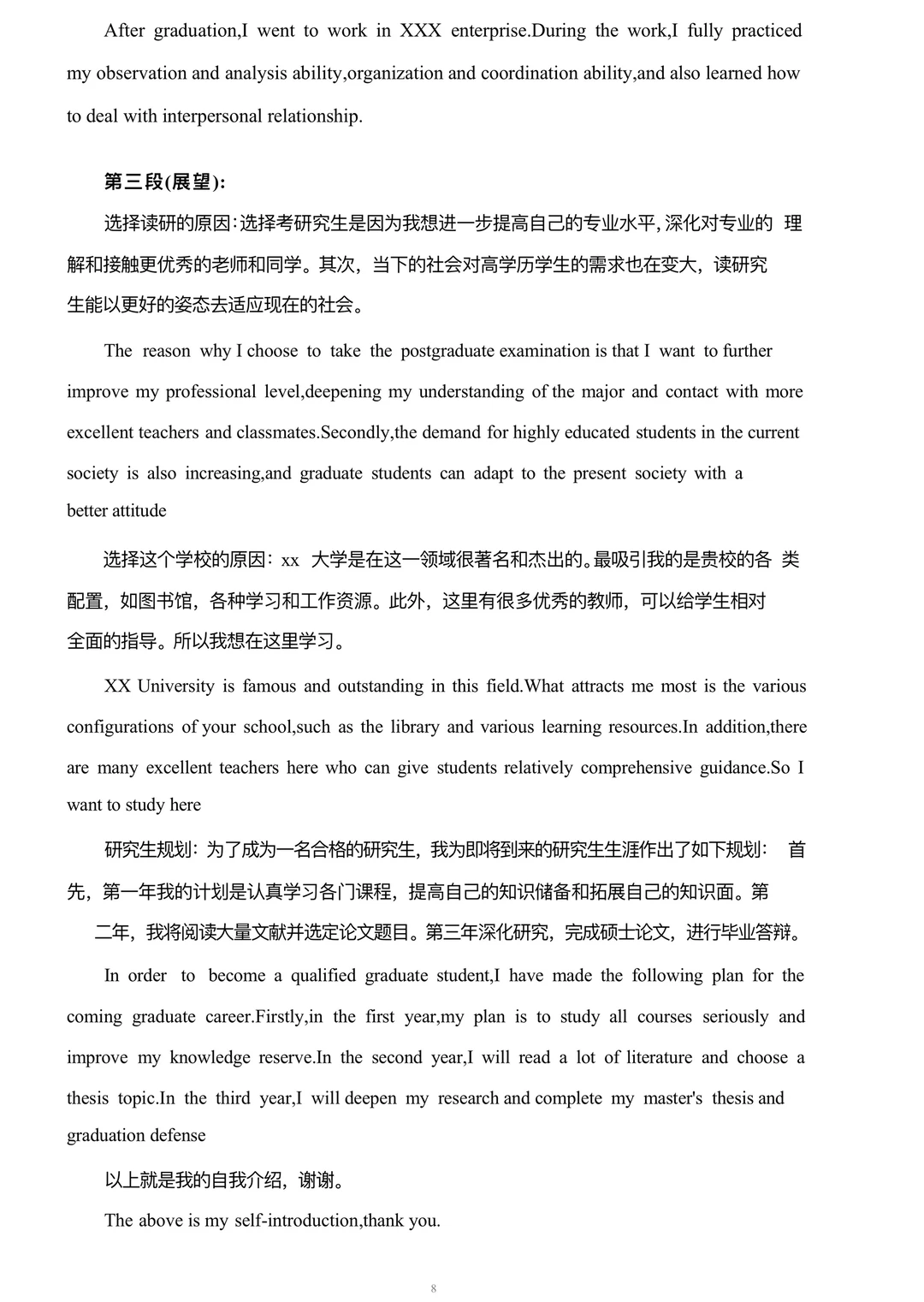 After graduation,I went to work in XXX enterprise.During the work,I fully practiced my observation and analysis ability,organization and coordination ability,and also learned how to deal with interpersonal relationship.

第三段(展望):

选择读研的原因:选择考研究生是因为我想进一步提高自己的专业水平,深化对专业的 理解和接触更优秀的老师和同学。其次，当下的社会对高学历学生的需求也在变大，读研究生能以更好的姿态去适应现在的社会。

The reason why I choose to take the postgraduate examination is that I want to further improve my professional level,deepening my understanding of the major and contact with more excellent teachers and classmates.Secondly,the demand for highly educated students in the current society is also increasing,and graduate students can adapt to the present society with a better attitude

选择这个学校的原因：xx 大学是在这一领域很著名和杰出的。最吸引我的是贵校的各 类配置，如图书馆，各种学习和工作资源。此外，这里有很多优秀的教师，可以给学生相对全面的指导。所以我想在这里学习。

XX University is famous and outstanding in this field.What attracts me most is the various configurations of your school,such as the library and various learning resources.In addition,there are many excellent teachers here who can give students relatively comprehensive guidance.So I want to study here

研究生规划：为了成为一名合格的研究生，我为即将到来的研究生生涯作出了如下规划： 首先，第一年我的计划是认真学习各门课程，提高自己的知识储备和拓展自己的知识面。第二年，我将阅读大量文献并选定论文题目。第三年深化研究，完成硕士论文，进行毕业答辩。

In order to become a qualified graduate student,I have made the following plan for the coming graduate career.Firstly,in the first year,my plan is to study all courses seriously and improve my knowledge reserve.In the second year,I will read a lot of literature and choose a thesis topic.In the third year,I will deepen my research and complete my master's thesis and graduation defense

以上就是我的自我介绍，谢谢。

The above is my self-introduction,thank you.

8